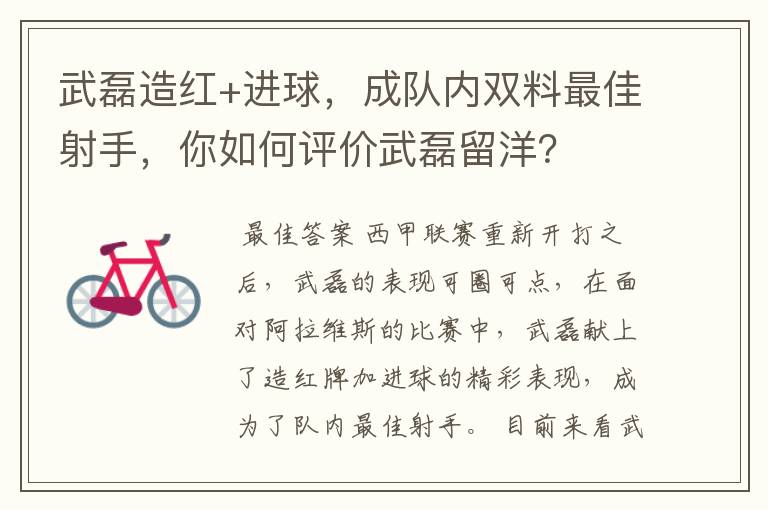 武磊造红+进球，成队内双料最佳射手，你如何评价武磊留洋？

最佳答案 西甲联赛重新开打之后，武磊的表现可圈可点，在面对阿拉维斯的比赛中，武磊献上了造红牌加进球的精彩表现，成为了队内最佳射手。目前来看武